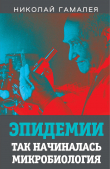 НИКОЛАЙ ГАМАЛЕЯ

ЭПИДЕМИИ
ТАК НАЧИНАЛАСЬ МИКРОБИОЛОГИЯ